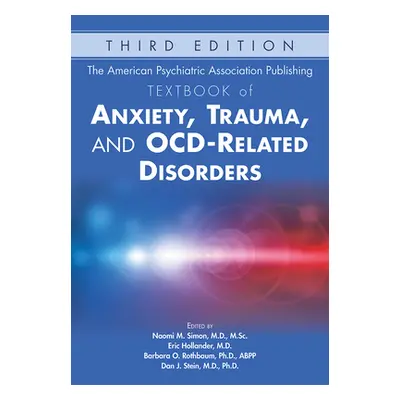 THIRD EDITION

The American Psychiatric Association Publishing
TEXTBOOK of
ANXIETY, TRAUMA, AND OCD-RELATED DISORDERS

EDITED BY
Naomi M. Simon, M.D., M.Sc.
Eric Hollander, M.D.
Barbara O. Rothbaum, Ph.D., ABPP
Dan J. Stein, M.D., Ph.D.